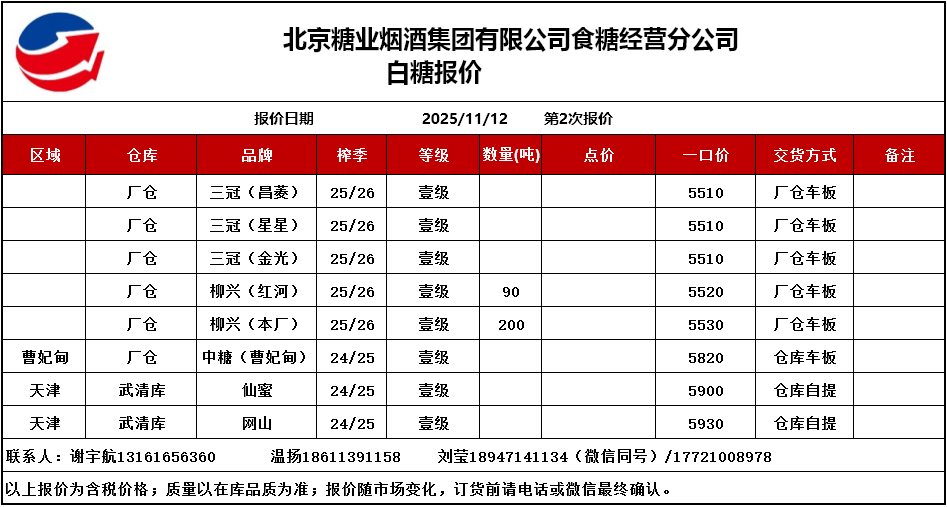 北京糖业烟酒集团有限公司食糖经营分公司
白糖报价

报价日期　2025/11/12　第2次报价

| 区域 | 仓库 | 品牌 | 榨季 | 等级 | 数量(吨) | 点价 | 一口价 | 交货方式 | 备注 |
|---|---|---|---|---|---|---|---|---|---|
| | 厂仓 | 三冠（昌菱） | 25/26 | 壹级 | | | 5510 | 厂仓车板 | |
| | 厂仓 | 三冠（星星） | 25/26 | 壹级 | | | 5510 | 厂仓车板 | |
| | 厂仓 | 三冠（金光） | 25/26 | 壹级 | | | 5510 | 厂仓车板 | |
| | 厂仓 | 柳兴（红河） | 25/26 | 壹级 | 90 | | 5520 | 厂仓车板 | |
| | 厂仓 | 柳兴（本厂） | 25/26 | 壹级 | 200 | | 5530 | 厂仓车板 | |
| 曹妃甸 | 厂仓 | 中糖（曹妃甸） | 24/25 | 壹级 | | | 5820 | 仓库车板 | |
| 天津 | 武清库 | 仙蜜 | 24/25 | 壹级 | | | 5900 | 仓库自提 | |
| 天津 | 武清库 | 网山 | 24/25 | 壹级 | | | 5930 | 仓库自提 | |

联系人：谢宇航13161656360　温扬18611391158　刘莹18947141134（微信同号）/17721008978

以上报价为含税价格；质量以在库品质为准；报价随市场变化，订货前请电话或微信最终确认。